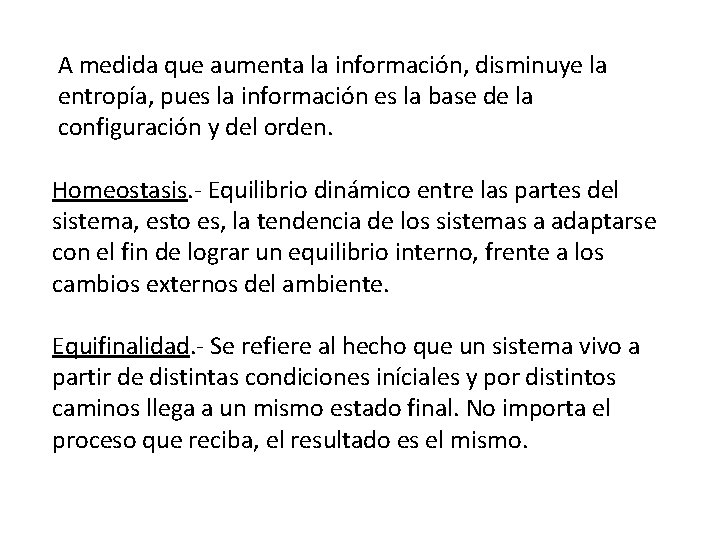 A medida que aumenta la información, disminuye la entropía, pues la información es la base de la configuración y del orden.

Homeostasis.- Equilibrio dinámico entre las partes del sistema, esto es, la tendencia de los sistemas a adaptarse con el fin de lograr un equilibrio interno, frente a los cambios externos del ambiente.

Equifinalidad.- Se refiere al hecho que un sistema vivo a partir de distintas condiciones iníciales y por distintos caminos llega a un mismo estado final. No importa el proceso que reciba, el resultado es el mismo.